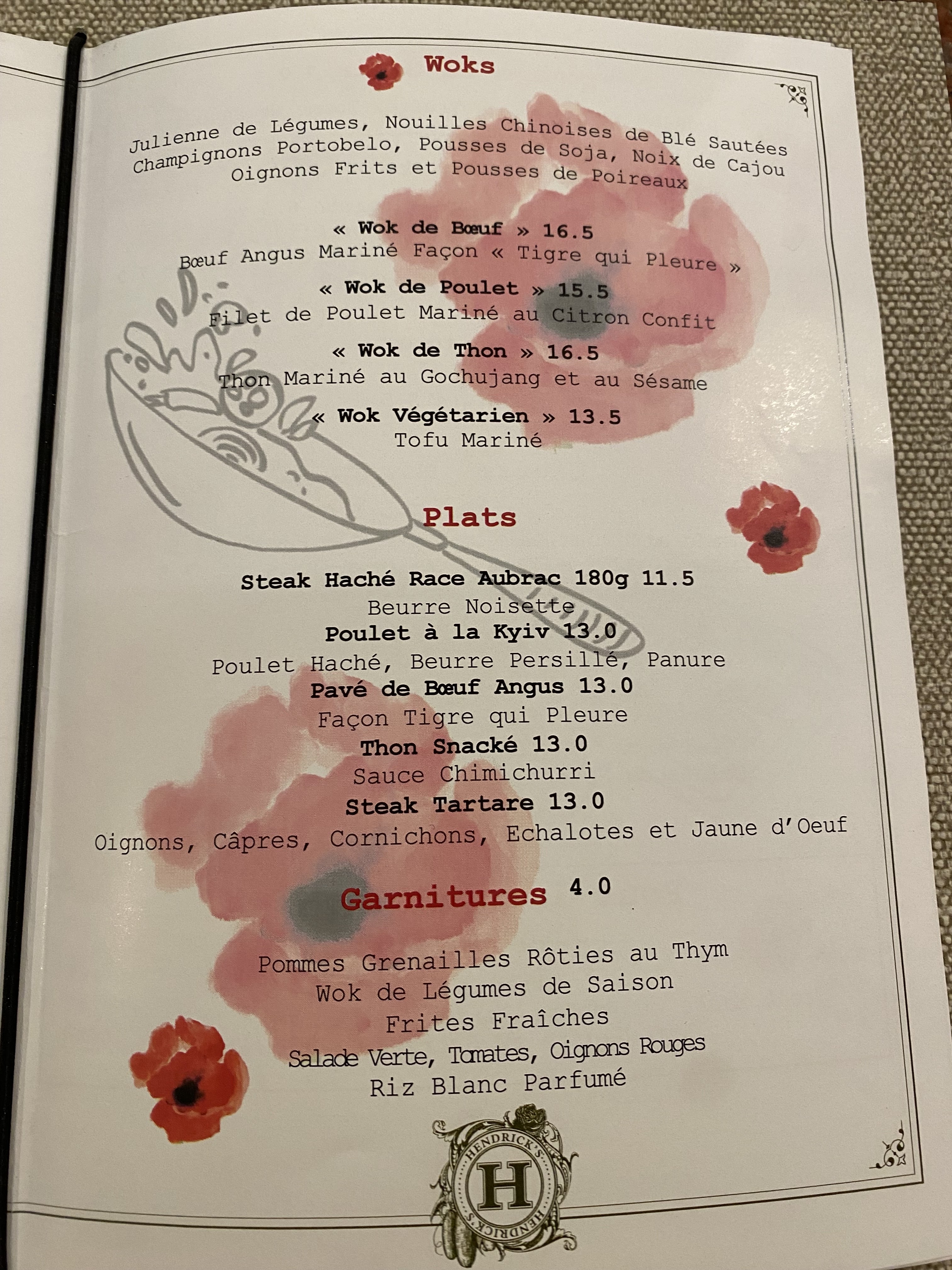 Woks

Julienne de Légumes, Nouilles Chinoises de Blé Sautées
Champignons Portobelo, Pousses de Soja, Noix de Cajou
Oignons Frits et Pousses de Poireaux

« Wok de Bœuf » 16.5
Bœuf Angus Mariné Façon « Tigre qui Pleure »

« Wok de Poulet » 15.5
Filet de Poulet Mariné au Citron Confit

« Wok de Thon » 16.5
Thon Mariné au Gochujang et au Sésame

« Wok Végétarien » 13.5
Tofu Mariné

Plats

Steak Haché Race Aubrac 180g 11.5
Beurre Noisette
Poulet à la Kyiv 13.0
Poulet Haché, Beurre Persillé, Panure
Pavé de Bœuf Angus 13.0
Façon Tigre qui Pleure
Thon Snacké 13.0
Sauce Chimichurri
Steak Tartare 13.0
Oignons, Câpres, Cornichons, Echalotes et Jaune d'Oeuf

Garnitures 4.0

Pommes Grenailles Rôties au Thym
Wok de Légumes de Saison
Frites Fraîches
Salade Verte, Tomates, Oignons Rouges
Riz Blanc Parfumé

HENDRICK'S
H
HENDRICK'S